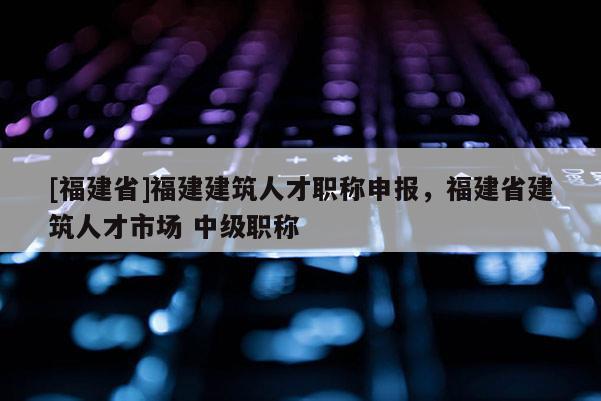 [福建省]福建建筑人才职称申报，福建省建筑人才市场 中级职称